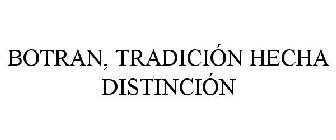 BOTRAN, TRADICIÓN HECHA DISTINCIÓN